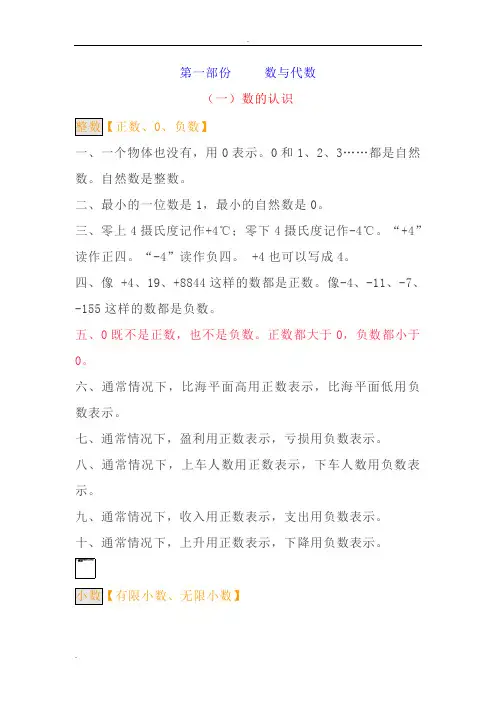 第一部份　　数与代数

（一）数的认识

整数【正数、0、负数】

一、一个物体也没有，用 0 表示。0 和 1、2、3……都是自然数。自然数是整数。

二、最小的一位数是 1，最小的自然数是 0。

三、零上 4 摄氏度记作+4℃；零下 4 摄氏度记作-4℃。“+4”读作正四。“-4”读作负四。 +4 也可以写成 4。

四、像 +4、19、+8844 这样的数都是正数。像-4、-11、-7、-155 这样的数都是负数。

五、0 既不是正数，也不是负数。正数都大于 0，负数都小于 0。

六、通常情况下，比海平面高用正数表示，比海平面低用负数表示。

七、通常情况下，盈利用正数表示，亏损用负数表示。

八、通常情况下，上车人数用正数表示，下车人数用负数表示。

九、通常情况下，收入用正数表示，支出用负数表示。

十、通常情况下，上升用正数表示，下降用负数表示。

小数【有限小数、无限小数】